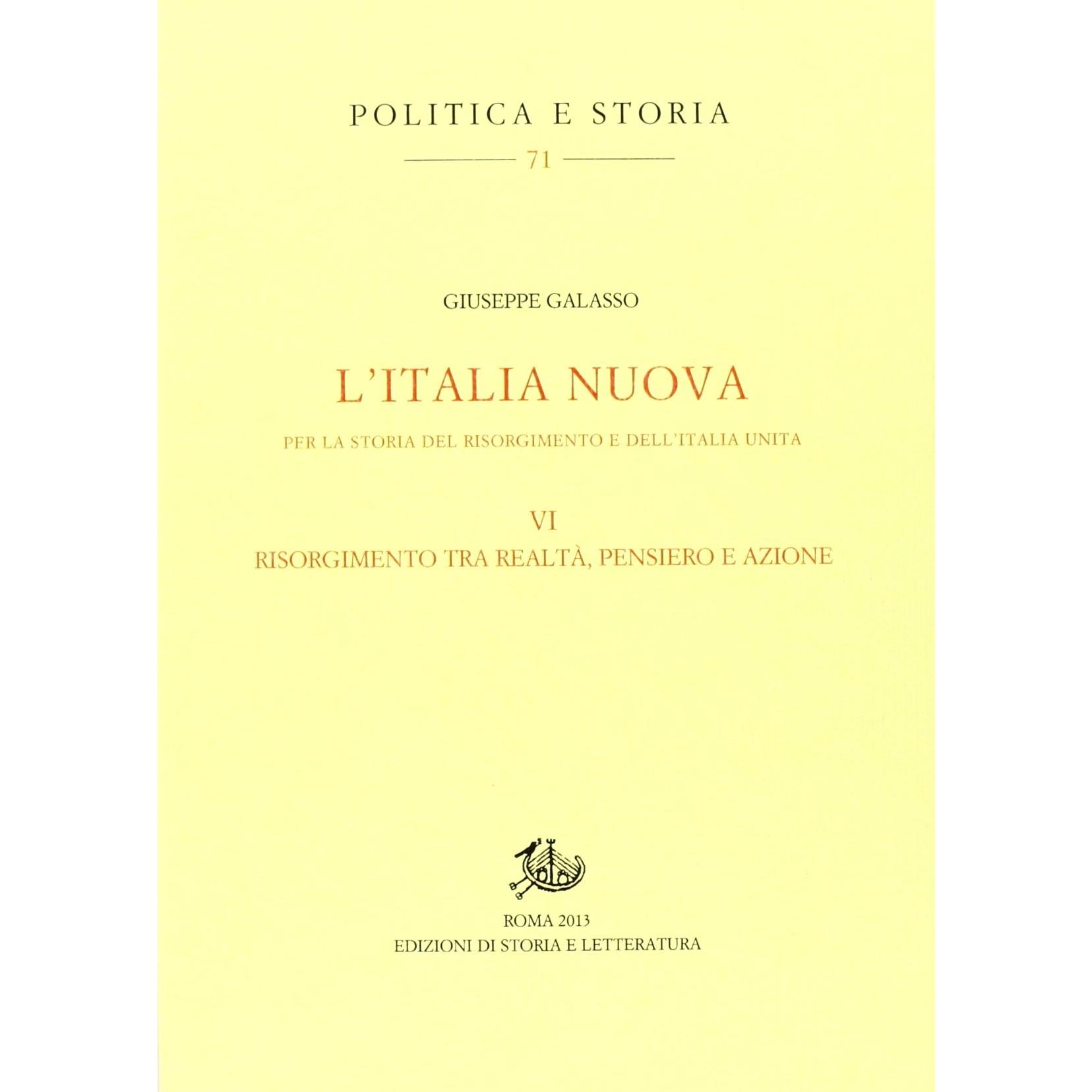 POLITICA E STORIA

71

GIUSEPPE GALASSO

L'ITALIA NUOVA

PER LA STORIA DEL RISORGIMENTO E DELL'ITALIA UNITA

VI

RISORGIMENTO TRA REALTÀ, PENSIERO E AZIONE

ROMA 2013
EDIZIONI DI STORIA E LETTERATURA